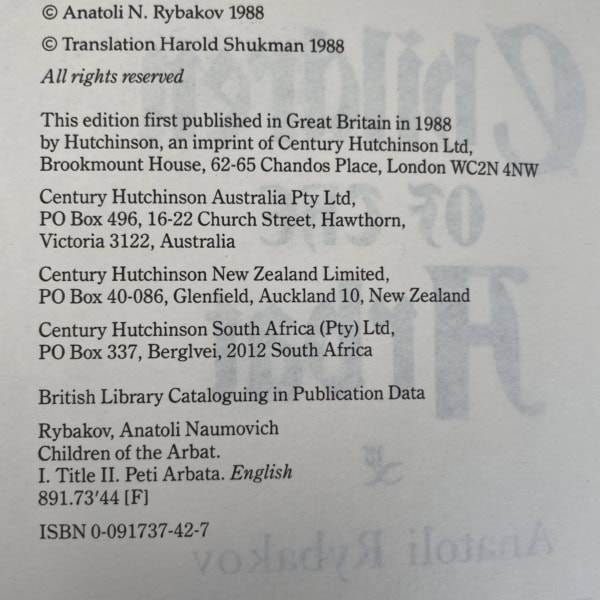 © Anatoli N. Rybakov 1988

© Translation Harold Shukman 1988

All rights reserved

This edition first published in Great Britain in 1988
by Hutchinson, an imprint of Century Hutchinson Ltd,
Brookmount House, 62-65 Chandos Place, London WC2N 4NW

Century Hutchinson Australia Pty Ltd,
PO Box 496, 16-22 Church Street, Hawthorn,
Victoria 3122, Australia

Century Hutchinson New Zealand Limited,
PO Box 40-086, Glenfield, Auckland 10, New Zealand

Century Hutchinson South Africa (Pty) Ltd,
PO Box 337, Berglvei, 2012 South Africa

British Library Cataloguing in Publication Data

Rybakov, Anatoli Naumovich
Children of the Arbat.
I. Title II. Peti Arbata. English
891.73'44 [F]

ISBN 0-091737-42-7